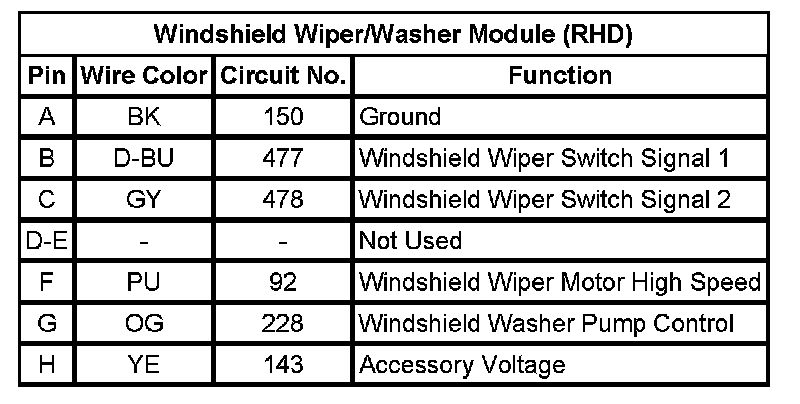 Windshield Wiper/Washer Module (RHD)

| Pin | Wire Color | Circuit No. | Function |
|---|---|---|---|
| A | BK | 150 | Ground |
| B | D-BU | 477 | Windshield Wiper Switch Signal 1 |
| C | GY | 478 | Windshield Wiper Switch Signal 2 |
| D-E | - | - | Not Used |
| F | PU | 92 | Windshield Wiper Motor High Speed |
| G | OG | 228 | Windshield Washer Pump Control |
| H | YE | 143 | Accessory Voltage |